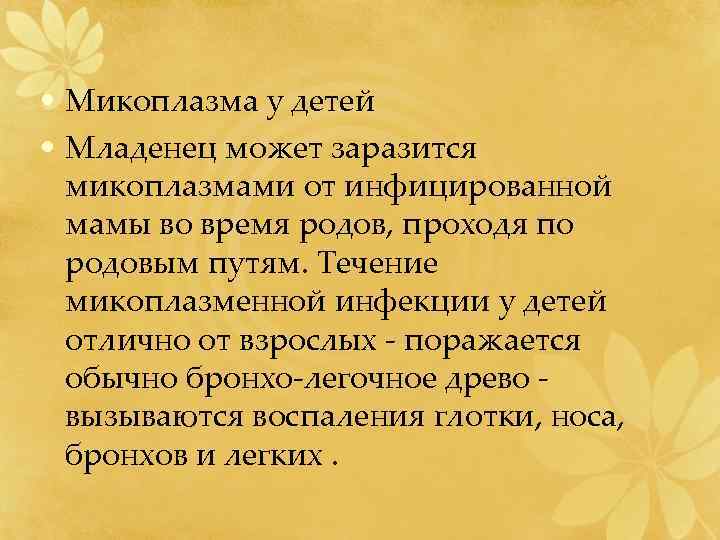 • Микоплазма у детей
• Младенец может заразится микоплазмами от инфицированной мамы во время родов, проходя по родовым путям. Течение микоплазменной инфекции у детей отлично от взрослых - поражается обычно бронхо-легочное древо - вызываются воспаления глотки, носа, бронхов и легких .